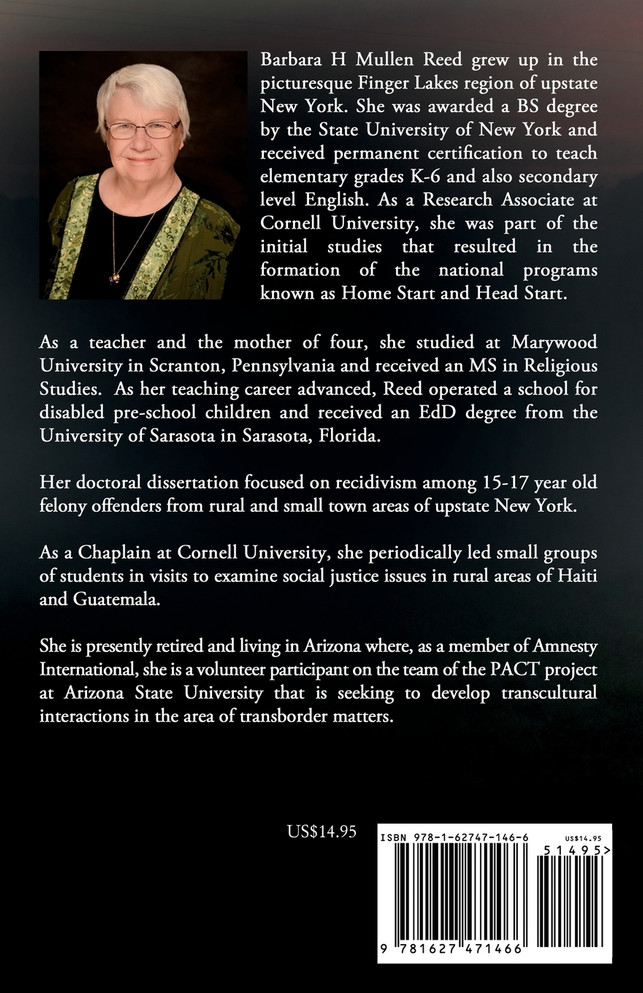 Barbara H Mullen Reed grew up in the picturesque Finger Lakes region of upstate New York. She was awarded a BS degree by the State University of New York and received permanent certification to teach elementary grades K-6 and also secondary level English. As a Research Associate at Cornell University, she was part of the initial studies that resulted in the formation of the national programs known as Home Start and Head Start.

As a teacher and the mother of four, she studied at Marywood University in Scranton, Pennsylvania and received an MS in Religious Studies. As her teaching career advanced, Reed operated a school for disabled pre-school children and received an EdD degree from the University of Sarasota in Sarasota, Florida.

Her doctoral dissertation focused on recidivism among 15-17 year old felony offenders from rural and small town areas of upstate New York.

As a Chaplain at Cornell University, she periodically led small groups of students in visits to examine social justice issues in rural areas of Haiti and Guatemala.

She is presently retired and living in Arizona where, as a member of Amnesty International, she is a volunteer participant on the team of the PACT project at Arizona State University that is seeking to develop transcultural interactions in the area of transborder matters.

US$14.95

ISBN 978-1-62747-146-6

US$14.95

51495>

9 781627 471466